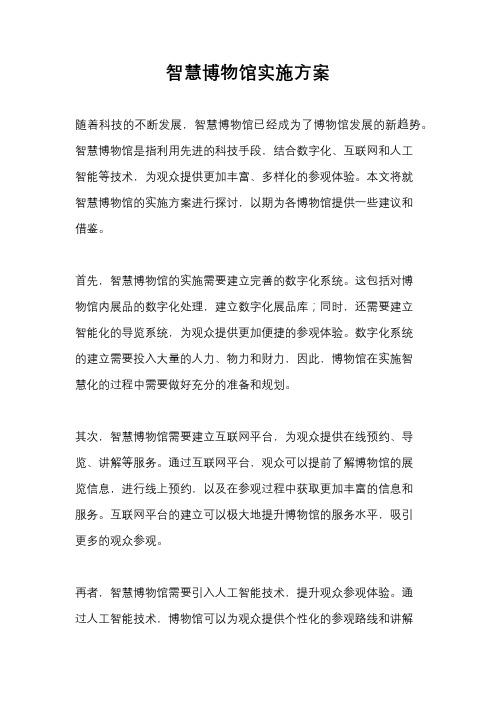 智慧博物馆实施方案

随着科技的不断发展，智慧博物馆已经成为了博物馆发展的新趋势。智慧博物馆是指利用先进的科技手段，结合数字化、互联网和人工智能等技术，为观众提供更加丰富、多样化的参观体验。本文将就智慧博物馆的实施方案进行探讨，以期为各博物馆提供一些建议和借鉴。

首先，智慧博物馆的实施需要建立完善的数字化系统。这包括对博物馆内展品的数字化处理，建立数字化展品库；同时，还需要建立智能化的导览系统，为观众提供更加便捷的参观体验。数字化系统的建立需要投入大量的人力、物力和财力，因此，博物馆在实施智慧化的过程中需要做好充分的准备和规划。

其次，智慧博物馆需要建立互联网平台，为观众提供在线预约、导览、讲解等服务。通过互联网平台，观众可以提前了解博物馆的展览信息，进行线上预约，以及在参观过程中获取更加丰富的信息和服务。互联网平台的建立可以极大地提升博物馆的服务水平，吸引更多的观众参观。

再者，智慧博物馆需要引入人工智能技术，提升观众参观体验。通过人工智能技术，博物馆可以为观众提供个性化的参观路线和讲解